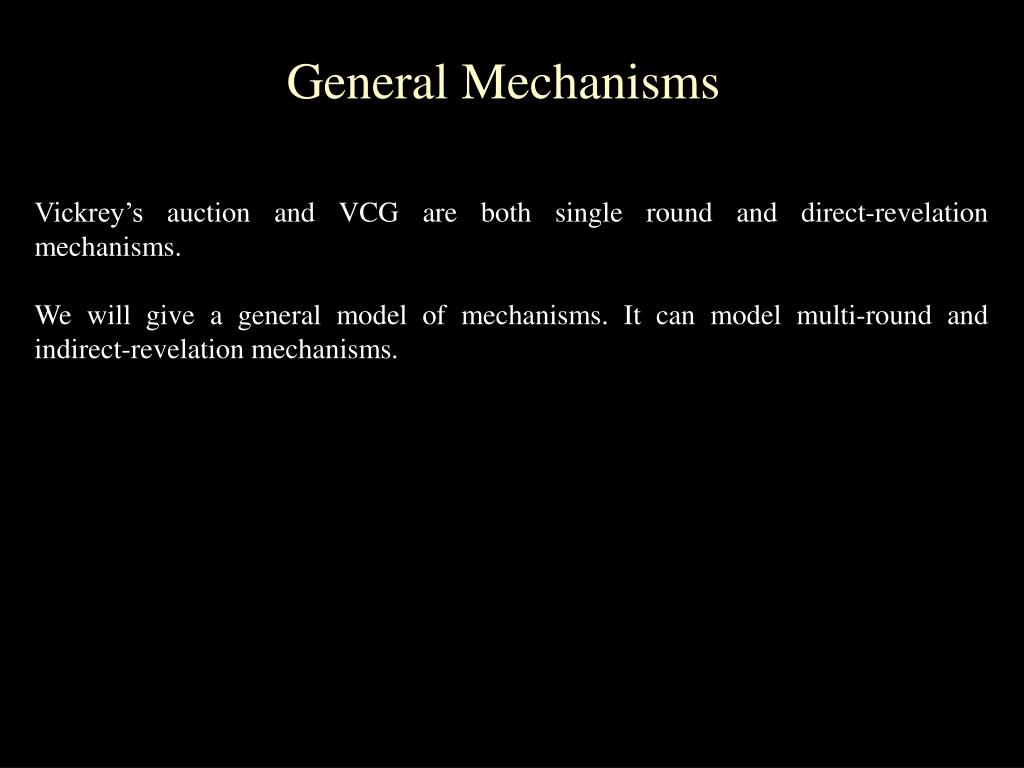 General Mechanisms

Vickrey’s auction and VCG are both single round and direct-revelation mechanisms.

We will give a general model of mechanisms. It can model multi-round and indirect-revelation mechanisms.